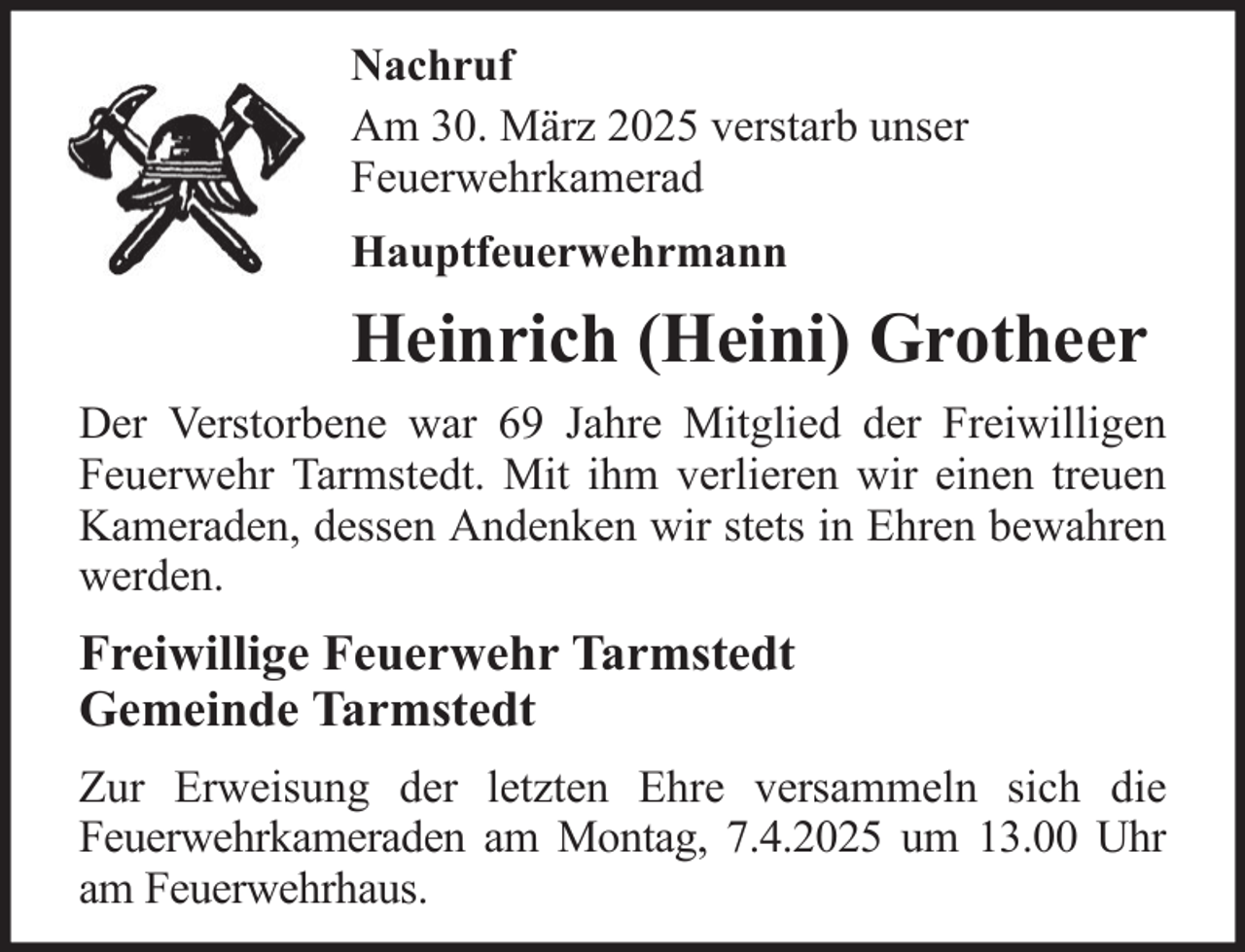 Nachruf

Am 30. März 2025 verstarb unser Feuerwehrkamerad

Hauptfeuerwehrmann

Heinrich (Heini) Grotheer

Der Verstorbene war 69 Jahre Mitglied der Freiwilligen Feuerwehr Tarmstedt. Mit ihm verlieren wir einen treuen Kameraden, dessen Andenken wir stets in Ehren bewahren werden.

Freiwillige Feuerwehr Tarmstedt
Gemeinde Tarmstedt

Zur Erweisung der letzten Ehre versammeln sich die Feuerwehrkameraden am Montag, 7.4.2025 um 13.00 Uhr am Feuerwehrhaus.